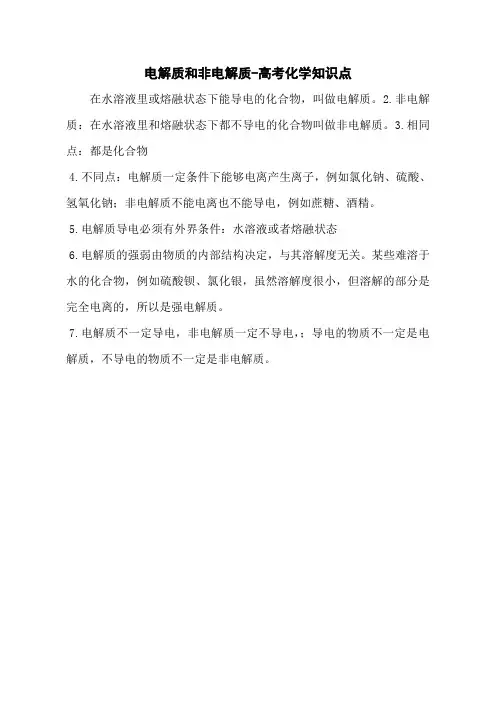 电解质和非电解质-高考化学知识点

在水溶液里或熔融状态下能导电的化合物，叫做电解质。2.非电解质：在水溶液里和熔融状态下都不导电的化合物叫做非电解质。3.相同点：都是化合物

4.不同点：电解质一定条件下能够电离产生离子，例如氯化钠、硫酸、氢氧化钠；非电解质不能电离也不能导电，例如蔗糖、酒精。

5.电解质导电必须有外界条件：水溶液或者熔融状态

6.电解质的强弱由物质的内部结构决定，与其溶解度无关。某些难溶于水的化合物，例如硫酸钡、氯化银，虽然溶解度很小，但溶解的部分是完全电离的，所以是强电解质。

7.电解质不一定导电，非电解质一定不导电，；导电的物质不一定是电解质，不导电的物质不一定是非电解质。